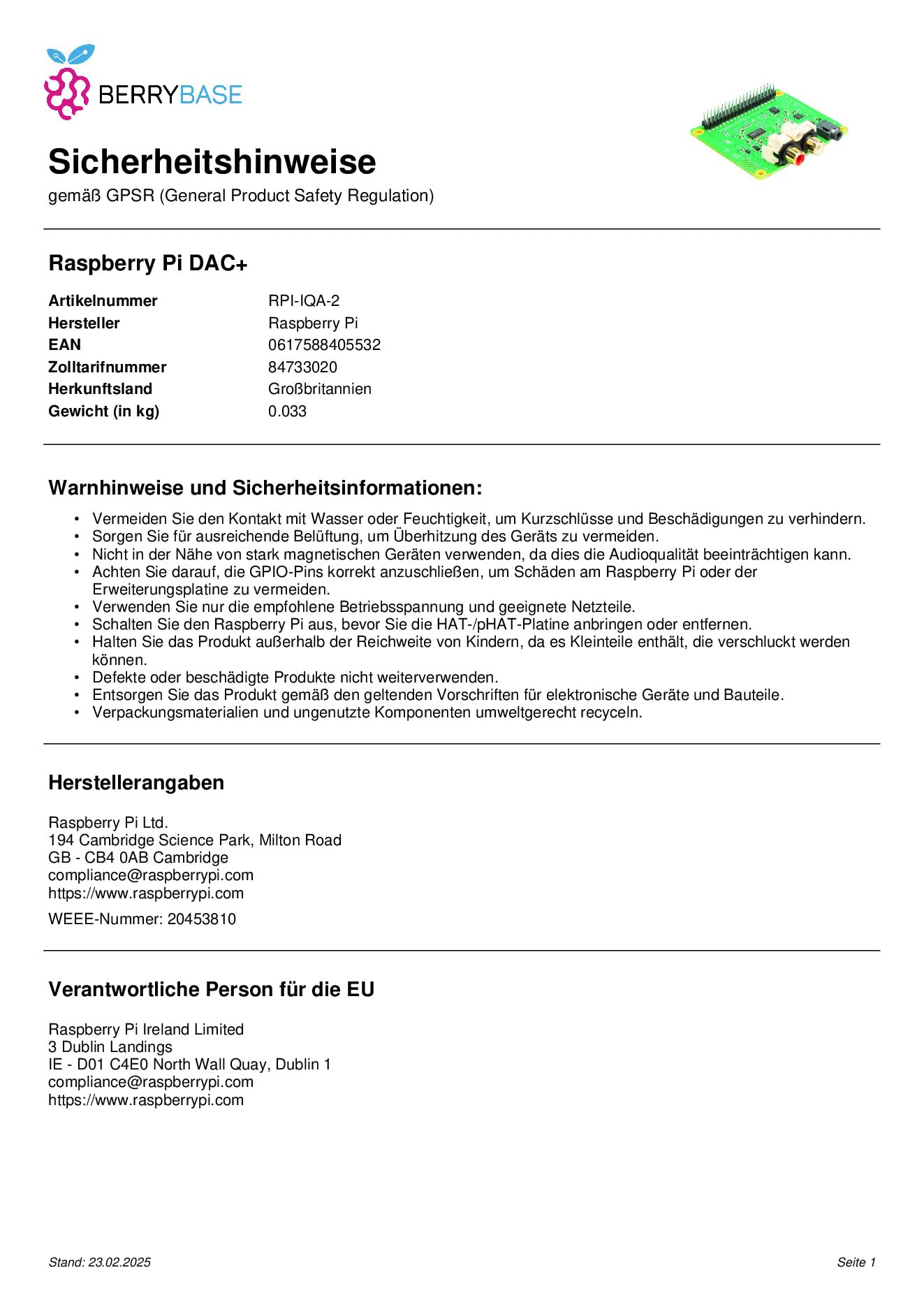 BERRYBASE

Sicherheitshinweise
gemäß GPSR (General Product Safety Regulation)

Raspberry Pi DAC+

Artikelnummer RPI-IQA-2
Hersteller Raspberry Pi
EAN 0617588405532
Zolltarifnummer 84733020
Herkunftsland Großbritannien
Gewicht (in kg) 0.033

Warnhinweise und Sicherheitsinformationen:

• Vermeiden Sie den Kontakt mit Wasser oder Feuchtigkeit, um Kurzschlüsse und Beschädigungen zu verhindern.
• Sorgen Sie für ausreichende Belüftung, um Überhitzung des Geräts zu vermeiden.
• Nicht in der Nähe von stark magnetischen Geräten verwenden, da dies die Audioqualität beeinträchtigen kann.
• Achten Sie darauf, die GPIO-Pins korrekt anzuschließen, um Schäden am Raspberry Pi oder der Erweiterungsplatine zu vermeiden.
• Verwenden Sie nur die empfohlene Betriebsspannung und geeignete Netzteile.
• Schalten Sie den Raspberry Pi aus, bevor Sie die HAT-/pHAT-Platine anbringen oder entfernen.
• Halten Sie das Produkt außerhalb der Reichweite von Kindern, da es Kleinteile enthält, die verschluckt werden können.
• Defekte oder beschädigte Produkte nicht weiterverwenden.
• Entsorgen Sie das Produkt gemäß den geltenden Vorschriften für elektronische Geräte und Bauteile.
• Verpackungsmaterialien und ungenutzte Komponenten umweltgerecht recyceln.

Herstellerangaben

Raspberry Pi Ltd.
194 Cambridge Science Park, Milton Road
GB - CB4 0AB Cambridge
compliance@raspberrypi.com
https://www.raspberrypi.com

WEEE-Nummer: 20453810

Verantwortliche Person für die EU

Raspberry Pi Ireland Limited
3 Dublin Landings
IE - D01 C4E0 North Wall Quay, Dublin 1
compliance@raspberrypi.com
https://www.raspberrypi.com

Stand: 23.02.2025

Seite 1